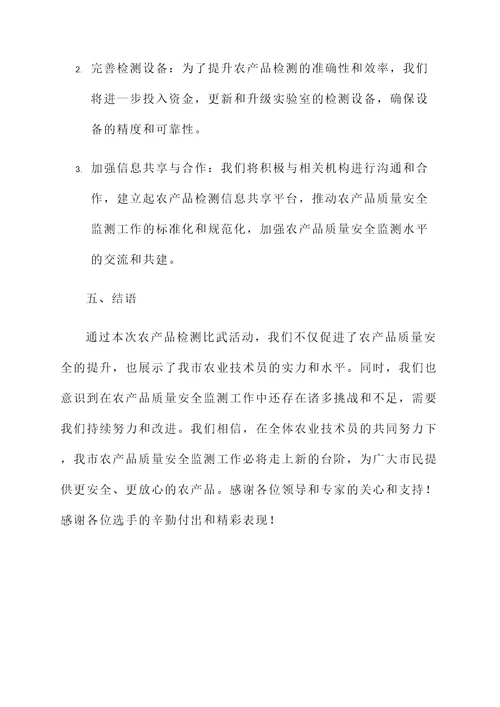 2. 完善检测设备：为了提升农产品检测的准确性和效率，我们将进一步投入资金，更新和升级实验室的检测设备，确保设备的精度和可靠性。

3. 加强信息共享与合作：我们将积极与相关机构进行沟通和合作，建立起农产品检测信息共享平台，推动农产品质量安全监测工作的标准化和规范化，加强农产品质量安全监测水平的交流和共建。

五、结语

通过本次农产品检测比武活动，我们不仅促进了农产品质量安全的提升，也展示了我市农业技术员的实力和水平。同时，我们也意识到在农产品质量安全监测工作中还存在诸多挑战和不足，需要我们持续努力和改进。我们相信，在全体农业技术员的共同努力下，我市农产品质量安全监测工作必将走上新的台阶，为广大市民提供更安全、更放心的农产品。感谢各位领导和专家的关心和支持！感谢各位选手的辛勤付出和精彩表现！